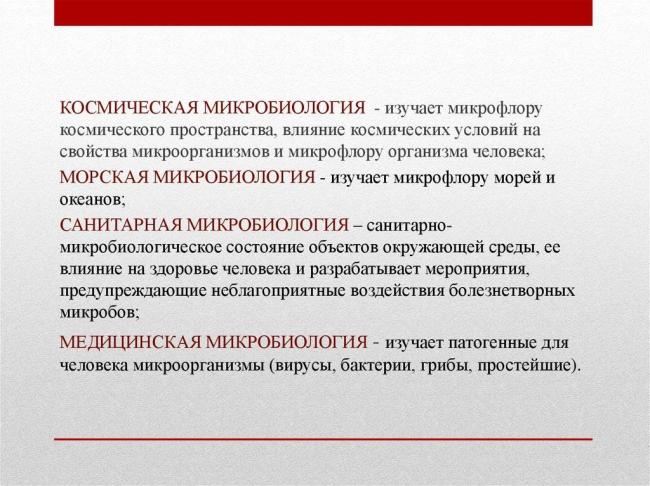 КОСМИЧЕСКАЯ МИКРОБИОЛОГИЯ - изучает микрофлору космического пространства, влияние космических условий на свойства микроорганизмов и микрофлору организма человека;

МОРСКАЯ МИКРОБИОЛОГИЯ - изучает микрофлору морей и океанов;

САНИТАРНАЯ МИКРОБИОЛОГИЯ – санитарно-микробиологическое состояние объектов окружающей среды, ее влияние на здоровье человека и разрабатывает мероприятия, предупреждающие неблагоприятные воздействия болезнетворных микробов;

МЕДИЦИНСКАЯ МИКРОБИОЛОГИЯ - изучает патогенные для человека микроорганизмы (вирусы, бактерии, грибы, простейшие).